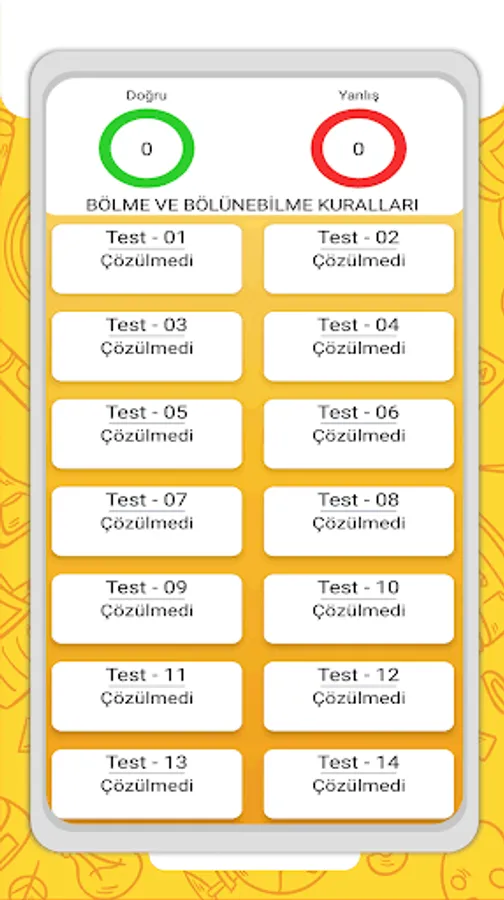 Doğru
0

Yanlış
0

BÖLME VE BÖLÜNEBİLME KURALLARI

Test - 01
Çözülmedi

Test - 02
Çözülmedi

Test - 03
Çözülmedi

Test - 04
Çözülmedi

Test - 05
Çözülmedi

Test - 06
Çözülmedi

Test - 07
Çözülmedi

Test - 08
Çözülmedi

Test - 09
Çözülmedi

Test - 10
Çözülmedi

Test - 11
Çözülmedi

Test - 12
Çözülmedi

Test - 13
Çözülmedi

Test - 14
Çözülmedi